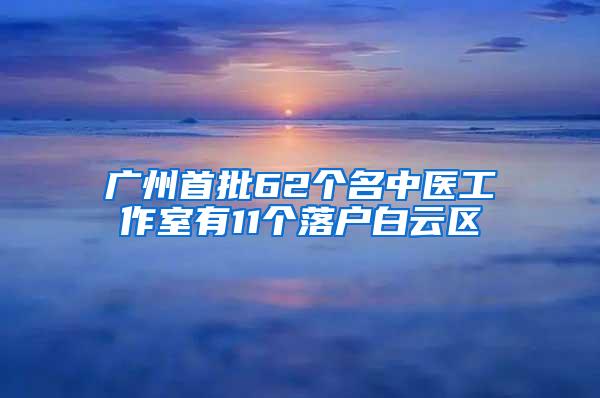 广州首批62个名中医工作室有11个落户白云区